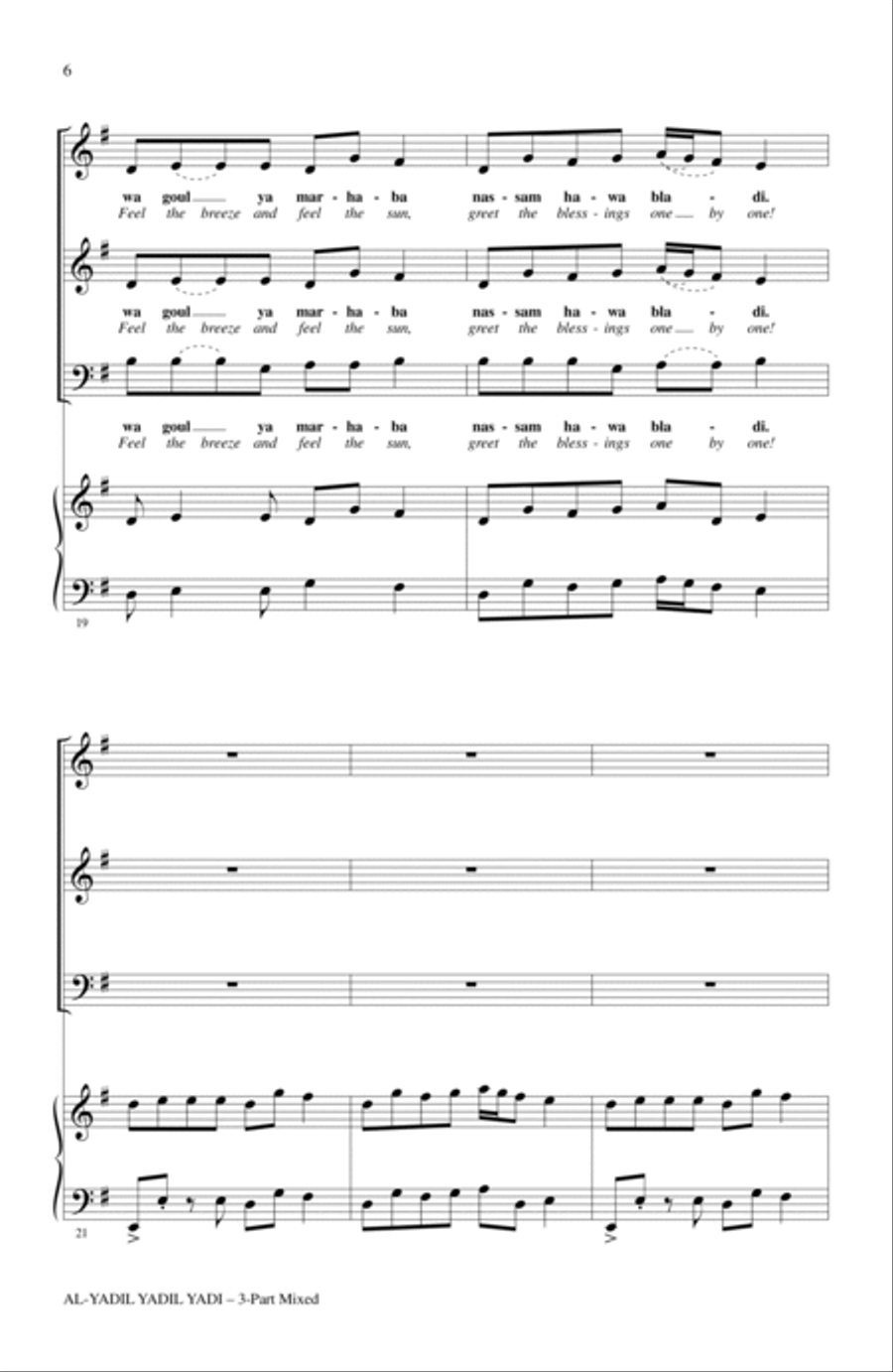 6

wa goul ya mar - ha - ba nas - sam ha - wa bla - di.
Feel the breeze and feel the sun, greet the bless - ings one by one!

wa goul ya mar - ha - ba nas - sam ha - wa bla - di.
Feel the breeze and feel the sun, greet the bless - ings one by one!

wa goul ya mar - ha - ba nas - sam ha - wa bla - di.
Feel the breeze and feel the sun, greet the bless - ings one by one!

19

21

AL-YADIL YADIL YADI – 3-Part Mixed